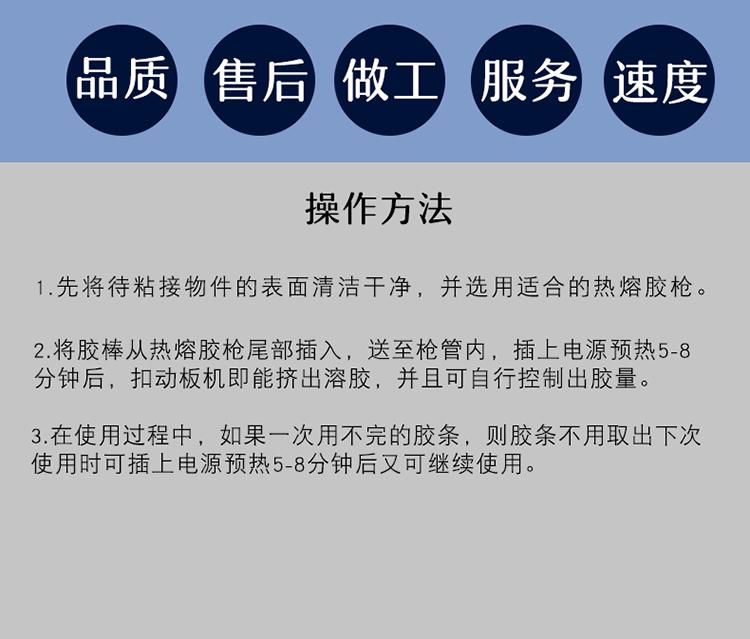 品质 售后 做工 服务 速度

操作方法

1.先将待粘接物件的表面清洁干净，并选用适合的热熔胶枪。

2.将胶棒从热熔胶枪尾部插入，送至枪管内，插上电源预热5-8分钟后，扣动板机即能挤出溶胶，并且可自行控制出胶量。

3.在使用过程中，如果一次用不完的胶条，则胶条不用取出下次使用时可插上电源预热5-8分钟后又可继续使用。